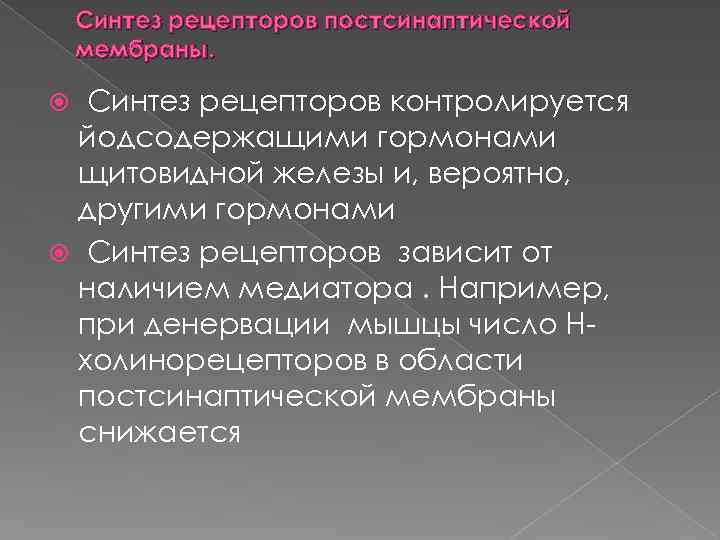 Синтез рецепторов постсинаптической мембраны.

Синтез рецепторов контролируется йодсодержащими гормонами щитовидной железы и, вероятно, другими гормонами

Синтез рецепторов зависит от наличием медиатора . Например, при денервации мышцы число Н-холинорецепторов в области постсинаптической мембраны снижается